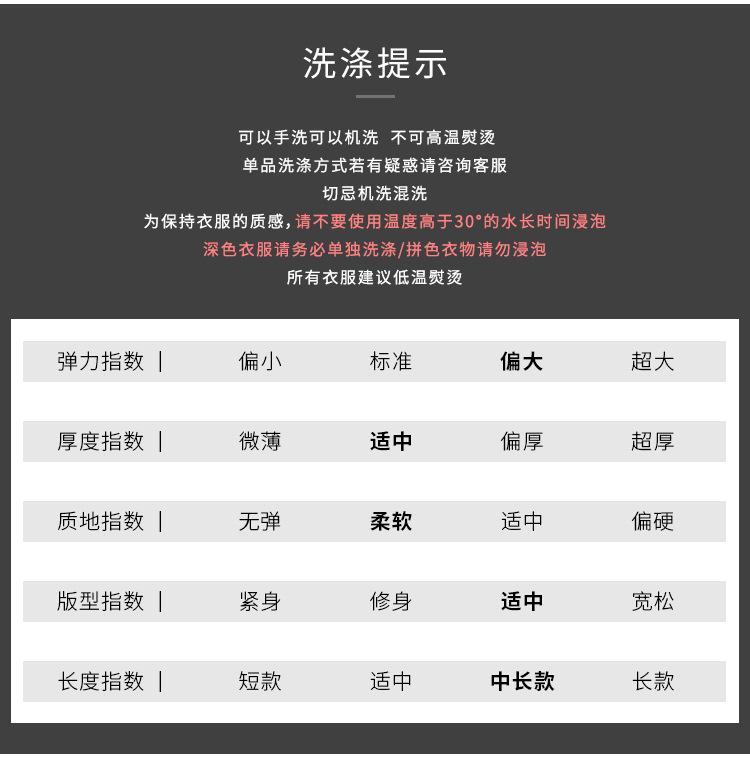 洗涤提示

可以手洗可以机洗 不可高温熨烫
单品洗涤方式若有疑惑请咨询客服
切忌机洗混洗
为保持衣服的质感，请不要使用温度高于30°的水长时间浸泡
深色衣服请务必单独洗涤/拼色衣物请勿浸泡
所有衣服建议低温熨烫

| 弹力指数 \| | 偏小 | 标准 | 偏大 | 超大 |
|---|---|---|---|---|
| 厚度指数 \| | 微薄 | 适中 | 偏厚 | 超厚 |
| 质地指数 \| | 无弹 | 柔软 | 适中 | 偏硬 |
| 版型指数 \| | 紧身 | 修身 | 适中 | 宽松 |
| 长度指数 \| | 短款 | 适中 | 中长款 | 长款 |